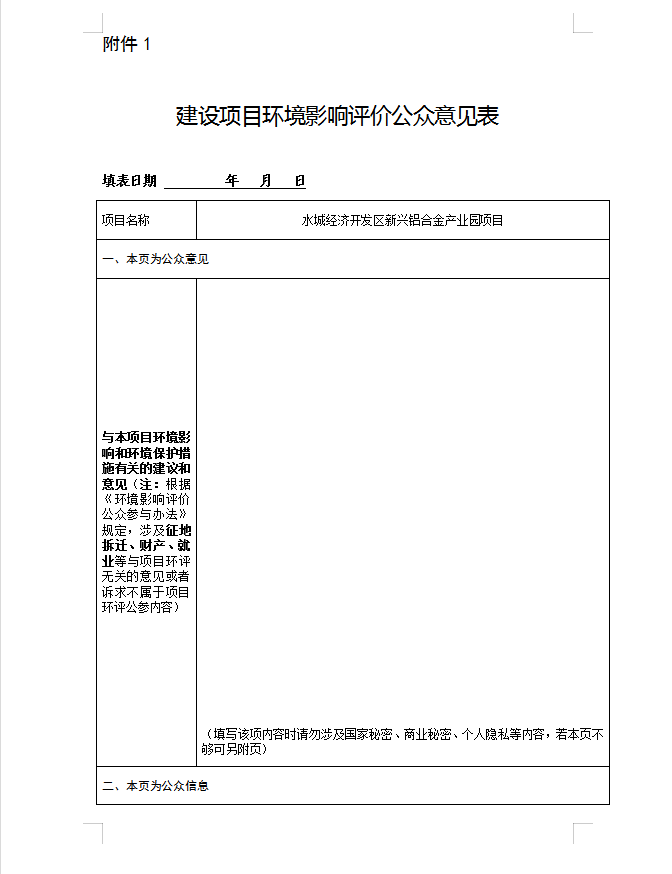 附件 1

建设项目环境影响评价公众意见表

填表日期 年 月 日

| 项目名称 | 水城经济开发区新兴铝合金产业园项目 |
|---|---|
| 一、本页为公众意见 | |
| 与本项目环境影响和环境保护措施有关的建议和意见（注：根据《环境影响评价公众参与办法》规定，涉及征地拆迁、财产、就业等与项目环评无关的意见或者诉求不属于项目环评公参内容） | （填写该项内容时请勿涉及国家秘密、商业秘密、个人隐私等内容，若本页不够可另附页） |
| 二、本页为公众信息 | |